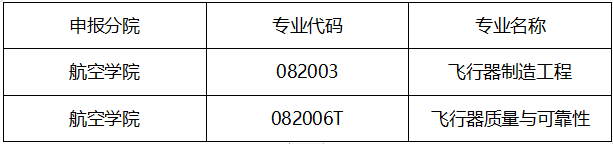 | 申报分院 | 专业代码 | 专业名称 |
|---|---|---|
| 航空学院 | 082003 | 飞行器制造工程 |
| 航空学院 | 082006T | 飞行器质量与可靠性 |